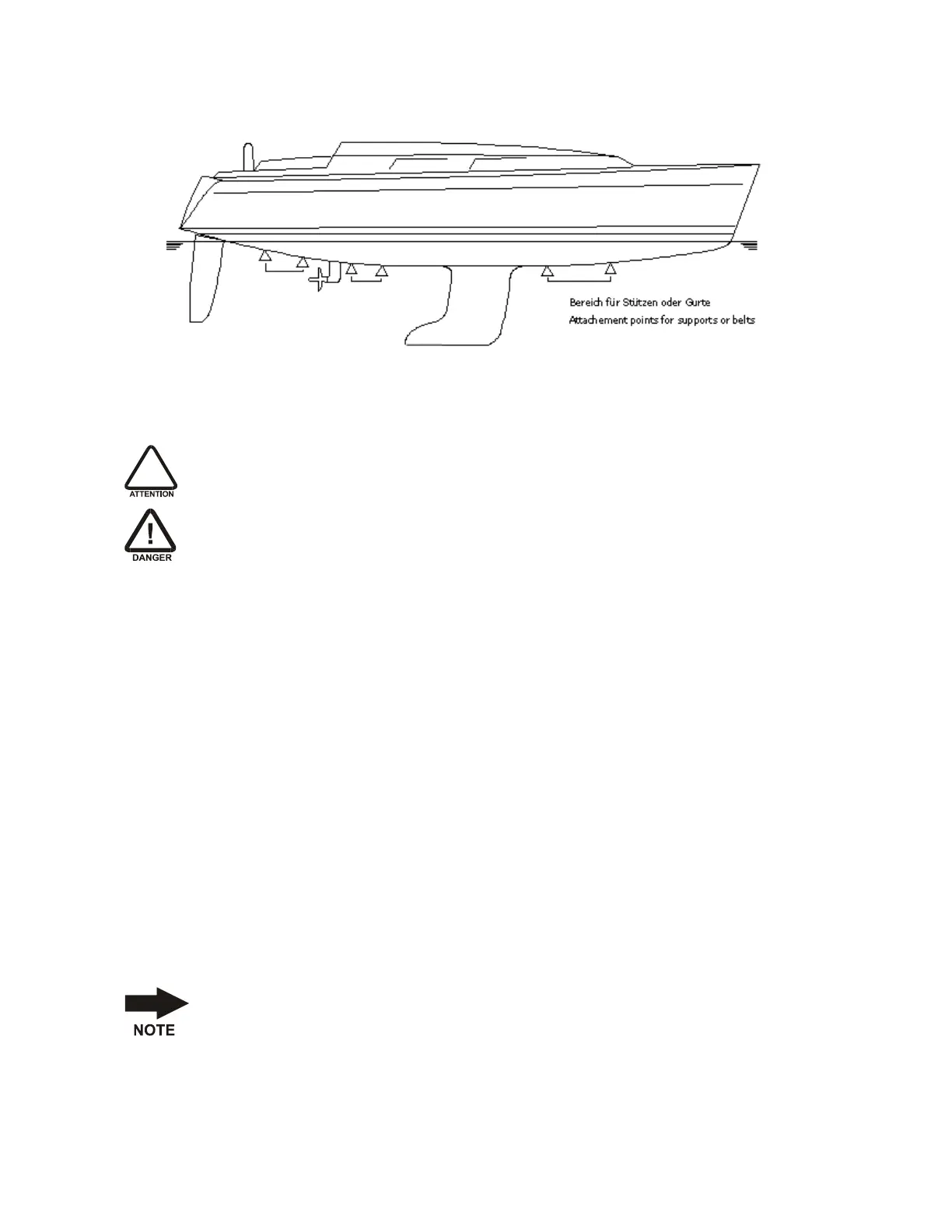 Bereich für Stützen oder Gurte
Attachement points for supports or belts

ATTENTION

!
DANGER

NOTE